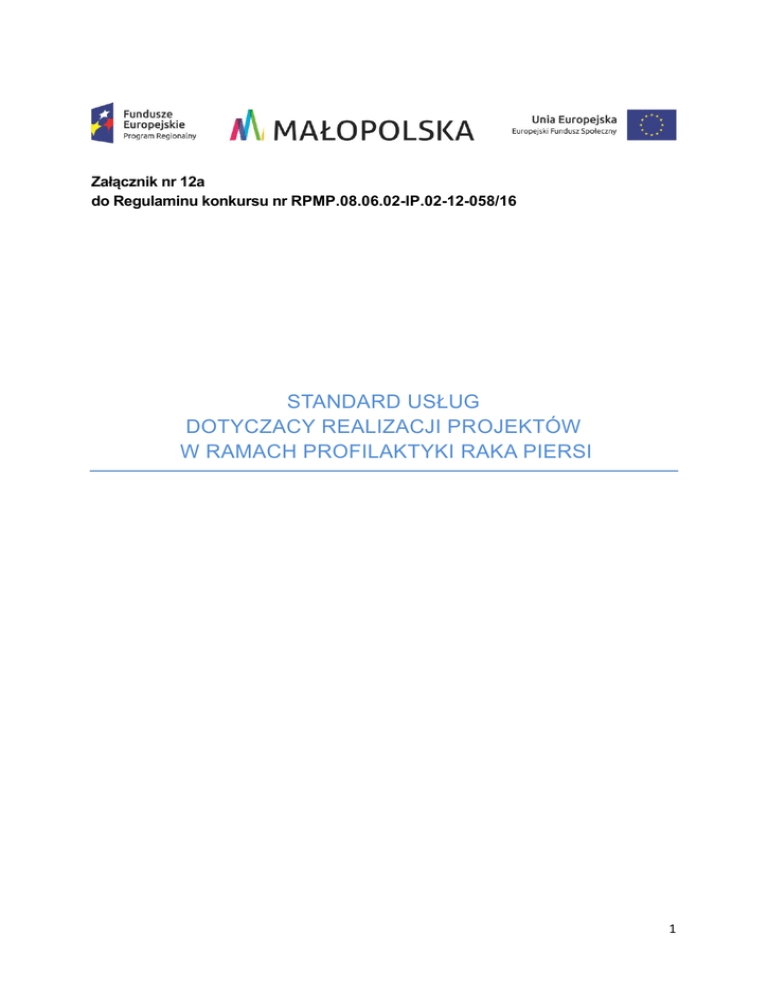 Fundusze Europejskie
Program Regionalny

MAŁOPOLSKA

Unia Europejska
Europejski Fundusz Społeczny

Załącznik nr 12a
do Regulaminu konkursu nr RPMP.08.06.02-IP.02-12-058/16

STANDARD USŁUG
DOTYCZACY REALIZACJI PROJEKTÓW
W RAMACH PROFILAKTYKI RAKA PIERSI

1